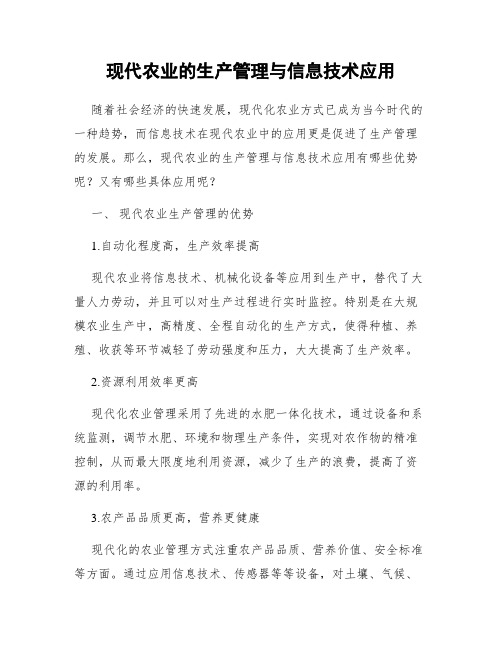 现代农业的生产管理与信息技术应用

随着社会经济的快速发展，现代化农业方式已成为当今时代的一种趋势，而信息技术在现代农业中的应用更是促进了生产管理的发展。那么，现代农业的生产管理与信息技术应用有哪些优势呢？又有哪些具体应用呢？

一、 现代农业生产管理的优势

1.自动化程度高，生产效率提高

现代农业将信息技术、机械化设备等应用到生产中，替代了大量人力劳动，并且可以对生产过程进行实时监控。特别是在大规模农业生产中，高精度、全程自动化的生产方式，使得种植、养殖、收获等环节减轻了劳动强度和压力，大大提高了生产效率。

2.资源利用效率更高

现代化农业管理采用了先进的水肥一体化技术，通过设备和系统监测，调节水肥、环境和物理生产条件，实现对农作物的精准控制，从而最大限度地利用资源，减少了生产的浪费，提高了资源的利用率。

3.农产品品质更高，营养更健康

现代化的农业管理方式注重农产品品质、营养价值、安全标准等方面。通过应用信息技术、传感器等等设备，对土壤、气候、